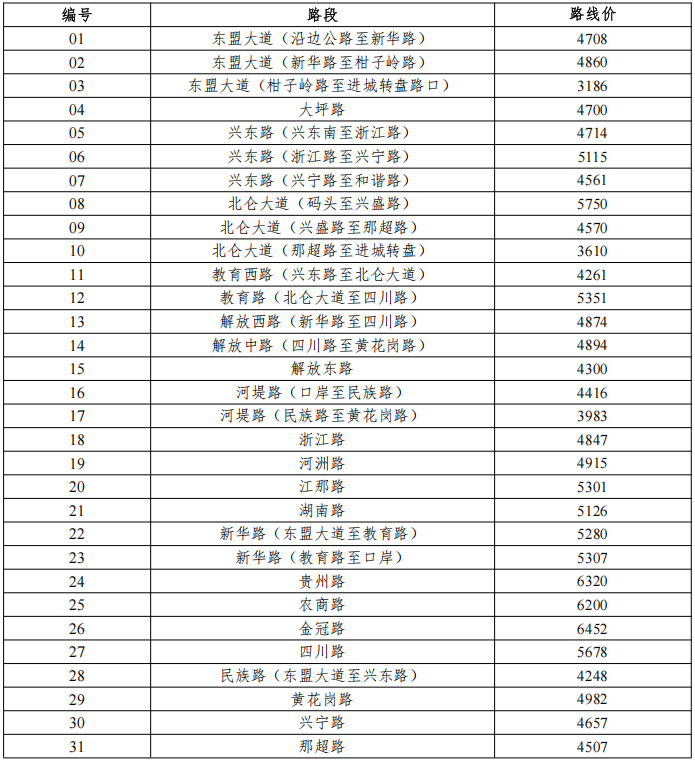 | 编号 | 路段 | 路线价 |
|---|---|---|
| 01 | 东盟大道（沿边公路至新华路） | 4708 |
| 02 | 东盟大道（新华路至柑子岭路） | 4860 |
| 03 | 东盟大道（柑子岭路至进城转盘路口） | 3186 |
| 04 | 大坪路 | 4700 |
| 05 | 兴东路（兴东南至浙江路） | 4714 |
| 06 | 兴东路（浙江路至兴宁路） | 5115 |
| 07 | 兴东路（兴宁路至和谐路） | 4561 |
| 08 | 北仑大道（码头至兴盛路） | 5750 |
| 09 | 北仑大道（兴盛路至那超路） | 4570 |
| 10 | 北仑大道（那超路至进城转盘） | 3610 |
| 11 | 教育西路（兴东路至北仑大道） | 4261 |
| 12 | 教育路（北仑大道至四川路） | 5351 |
| 13 | 解放西路（新华路至四川路） | 4874 |
| 14 | 解放中路（四川路至黄花岗路） | 4894 |
| 15 | 解放东路 | 4300 |
| 16 | 河堤路（口岸至民族路） | 4416 |
| 17 | 河堤路（民族路至黄花岗路） | 3983 |
| 18 | 浙江路 | 4847 |
| 19 | 河洲路 | 4915 |
| 20 | 江那路 | 5301 |
| 21 | 湖南路 | 5126 |
| 22 | 新华路（东盟大道至教育路） | 5280 |
| 23 | 新华路（教育路至口岸） | 5307 |
| 24 | 贵州路 | 6320 |
| 25 | 农商路 | 6200 |
| 26 | 金冠路 | 6452 |
| 27 | 四川路 | 5678 |
| 28 | 民族路（东盟大道至兴东路） | 4248 |
| 29 | 黄花岗路 | 4982 |
| 30 | 兴宁路 | 4657 |
| 31 | 那超路 | 4507 |